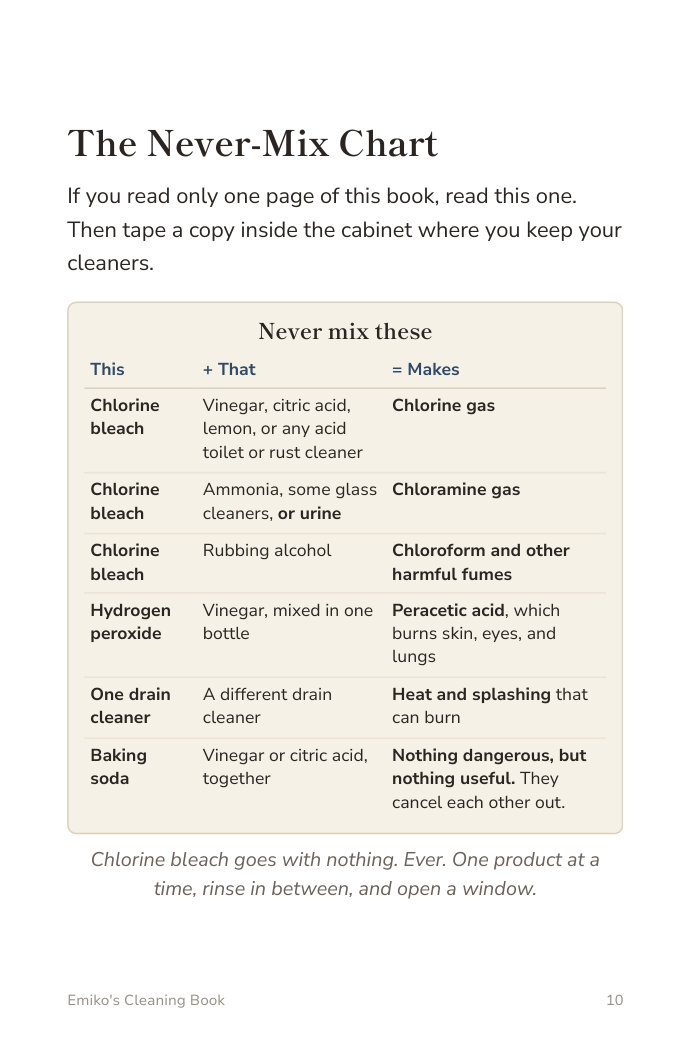 The Never-Mix Chart

If you read only one page of this book, read this one. Then tape a copy inside the cabinet where you keep your cleaners.

Never mix these

| This | + That | = Makes |
|---|---|---|
| Chlorine bleach | Vinegar, citric acid, lemon, or any acid toilet or rust cleaner | Chlorine gas |
| Chlorine bleach | Ammonia, some glass cleaners, or urine | Chloramine gas |
| Chlorine bleach | Rubbing alcohol | Chloroform and other harmful fumes |
| Hydrogen peroxide | Vinegar, mixed in one bottle | Peracetic acid, which burns skin, eyes, and lungs |
| One drain cleaner | A different drain cleaner | Heat and splashing that can burn |
| Baking soda | Vinegar or citric acid, together | Nothing dangerous, but nothing useful. They cancel each other out. |

Chlorine bleach goes with nothing. Ever. One product at a time, rinse in between, and open a window.

Emiko's Cleaning Book

10